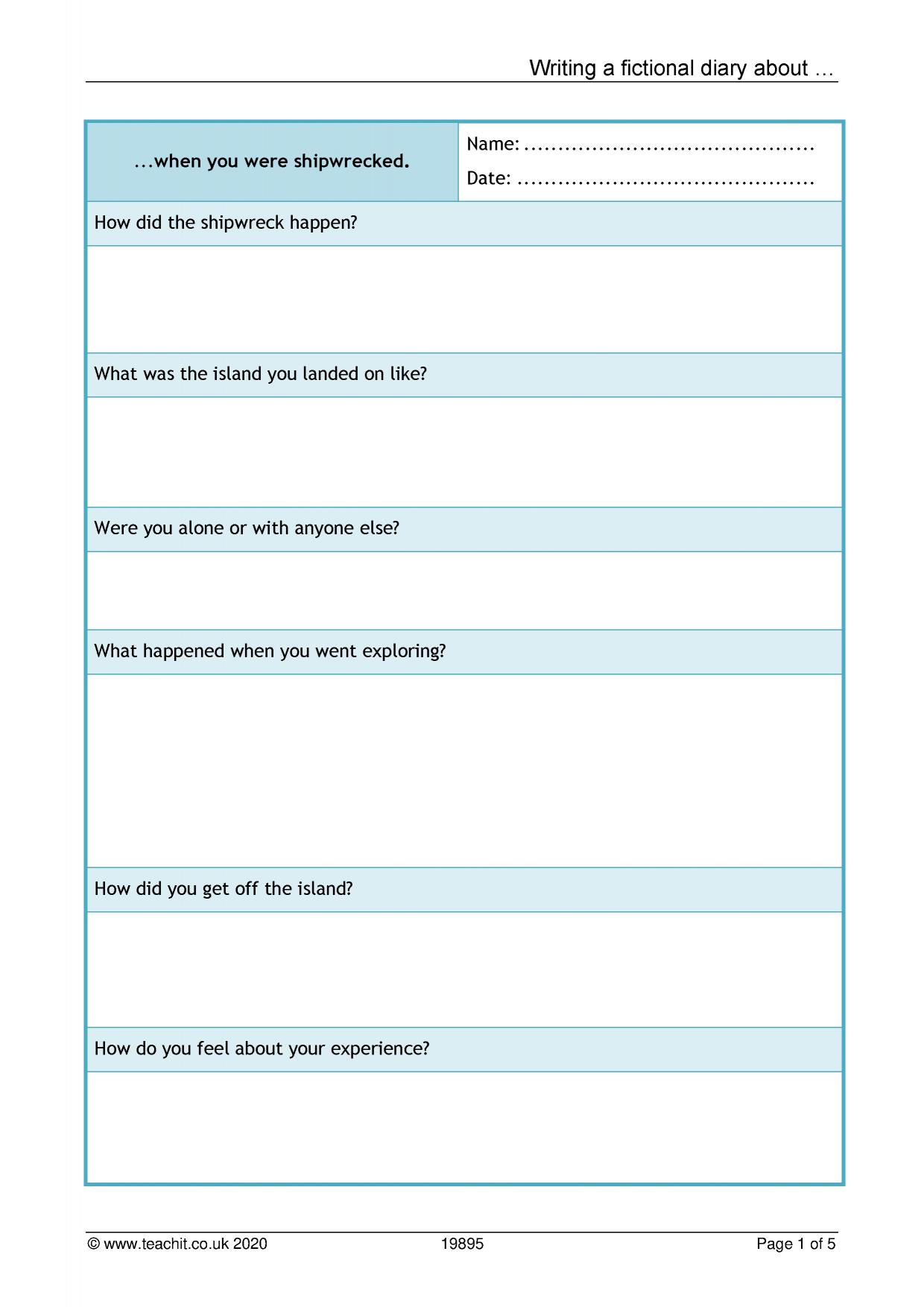 Writing a fictional diary about …

...when you were shipwrecked.

Name: ____
Date: ____

How did the shipwreck happen?

What was the island you landed on like?

Were you alone or with anyone else?

What happened when you went exploring?

How did you get off the island?

How do you feel about your experience?

© www.teachit.co.uk 2020 19895 Page 1 of 5